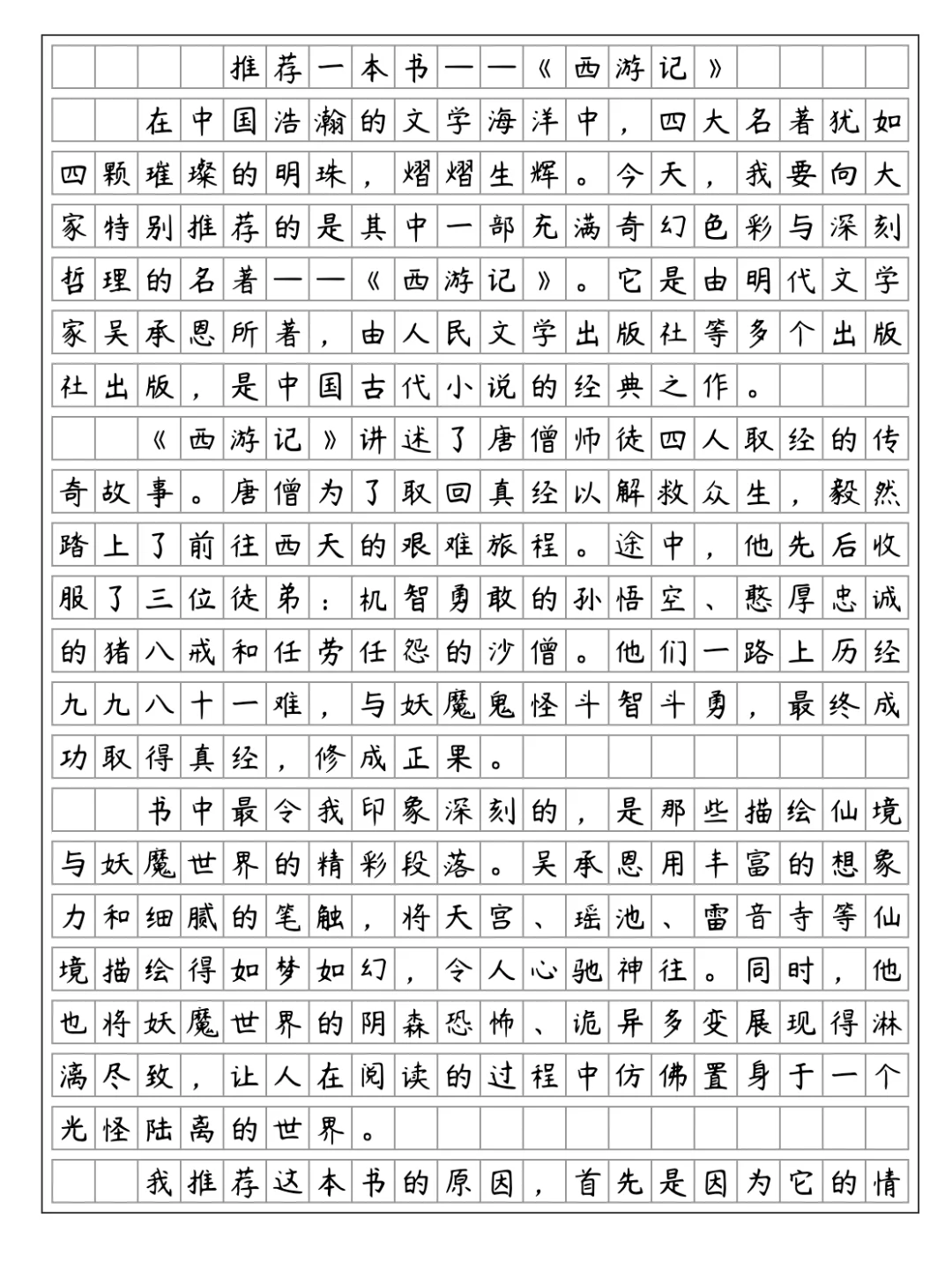 推荐一本书——《西游记》

在中国浩瀚的文学海洋中，四大名著犹如四颗璀璨的明珠，熠熠生辉。今天，我要向大家特别推荐的是其中一部充满奇幻色彩与深刻哲理的名著——《西游记》。它是由明代文学家吴承恩所著，由人民文学出版社等多个出版社出版，是中国古代小说的经典之作。

《西游记》讲述了唐僧师徒四人取经的传奇故事。唐僧为了取回真经以解救众生，毅然踏上了前往西天的艰难旅程。途中，他先后收服了三位徒弟：机智勇敢的孙悟空、憨厚忠诚的猪八戒和任劳任怨的沙僧。他们一路上历经九九八十一难，与妖魔鬼怪斗智斗勇，最终成功取得真经，修成正果。

书中最令我印象深刻的，是那些描绘仙境与妖魔世界的精彩段落。吴承恩用丰富的想象力和细腻的笔触，将天宫、瑶池、雷音寺等仙境描绘得如梦如幻，令人心驰神往。同时，他也将妖魔世界的阴森恐怖、诡异多变展现得淋漓尽致，让人在阅读的过程中仿佛置身于一个光怪陆离的世界。

我推荐这本书的原因，首先是因为它的情